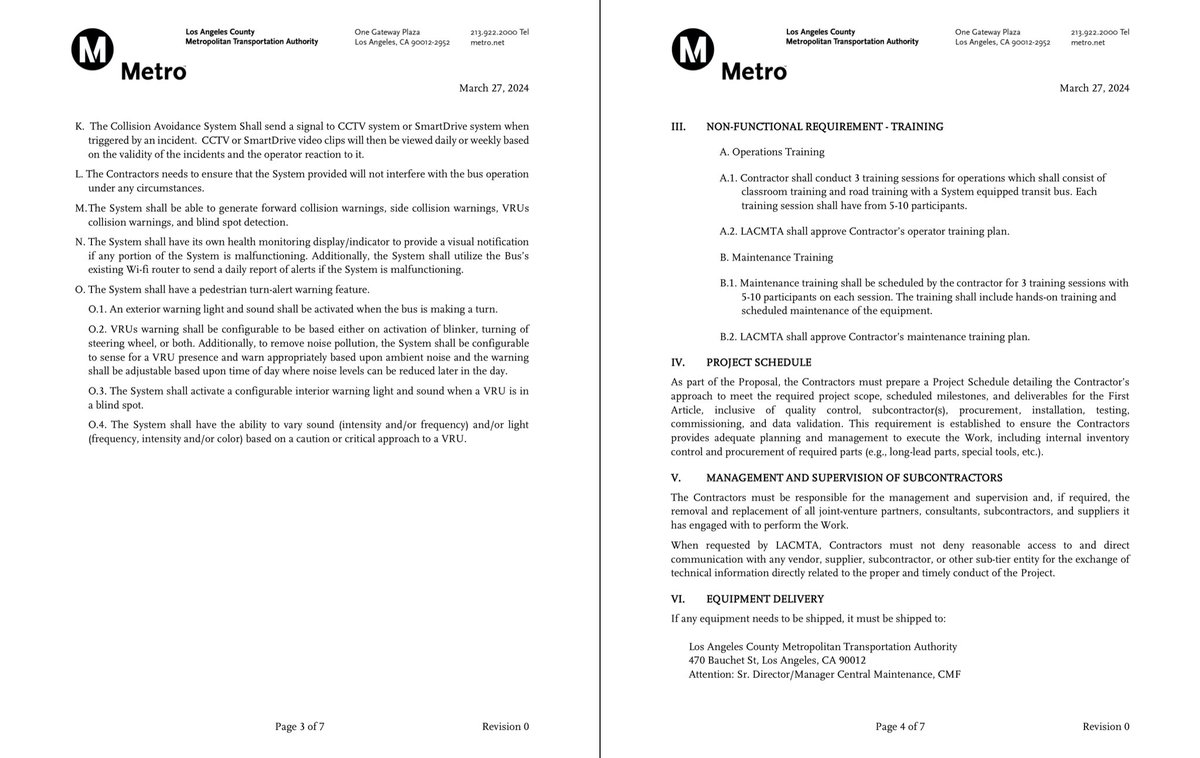 M Metro

Los Angeles County
Metropolitan Transportation Authority

One Gateway Plaza
Los Angeles, CA 90012-2952

213.922.2000 Tel
metro.net

March 27, 2024

K. The Collision Avoidance System Shall send a signal to CCTV system or SmartDrive system when triggered by an incident. CCTV or SmartDrive video clips will then be viewed daily or weekly based on the validity of the incidents and the operator reaction to it.

L. The Contractors needs to ensure that the System provided will not interfere with the bus operation under any circumstances.

M.The System shall be able to generate forward collision warnings, side collision warnings, VRUs collision warnings, and blind spot detection.

N. The System shall have its own health monitoring display/indicator to provide a visual notification if any portion of the System is malfunctioning. Additionally, the System shall utilize the Bus's existing Wi-fi router to send a daily report of alerts if the System is malfunctioning.

O. The System shall have a pedestrian turn-alert warning feature.

O.1. An exterior warning light and sound shall be activated when the bus is making a turn.

O.2. VRUs warning shall be configurable to be based either on activation of blinker, turning of steering wheel, or both. Additionally, to remove noise pollution, the System shall be configurable to sense for a VRU presence and warn appropriately based upon ambient noise and the warning shall be adjustable based upon time of day where noise levels can be reduced later in the day.

O.3. The System shall activate a configurable interior warning light and sound when a VRU is in a blind spot.

O.4. The System shall have the ability to vary sound (intensity and/or frequency) and/or light (frequency, intensity and/or color) based on a caution or critical approach to a VRU.

Page 3 of 7

Revision 0

M Metro

Los Angeles County
Metropolitan Transportation Authority

One Gateway Plaza
Los Angeles, CA 90012-2952

213.922.2000 Tel
metro.net

March 27, 2024

III. NON-FUNCTIONAL REQUIREMENT - TRAINING

A. Operations Training

A.1. Contractor shall conduct 3 training sessions for operations which shall consist of classroom training and road training with a System equipped transit bus. Each training session shall have from 5-10 participants.

A.2. LACMTA shall approve Contractor's operator training plan.

B. Maintenance Training

B.1. Maintenance training shall be scheduled by the contractor for 3 training sessions with 5-10 participants on each session. The training shall include hands-on training and scheduled maintenance of the equipment.

B.2. LACMTA shall approve Contractor's maintenance training plan.

IV. PROJECT SCHEDULE

As part of the Proposal, the Contractors must prepare a Project Schedule detailing the Contractor's approach to meet the required project scope, scheduled milestones, and deliverables for the First Article, inclusive of quality control, subcontractor(s), procurement, installation, testing, commissioning, and data validation. This requirement is established to ensure the Contractors provides adequate planning and management to execute the Work, including internal inventory control and procurement of required parts (e.g., long-lead parts, special tools, etc.).

V. MANAGEMENT AND SUPERVISION OF SUBCONTRACTORS

The Contractors must be responsible for the management and supervision and, if required, the removal and replacement of all joint-venture partners, consultants, subcontractors, and suppliers it has engaged with to perform the Work.

When requested by LACMTA, Contractors must not deny reasonable access to and direct communication with any vendor, supplier, subcontractor, or other sub-tier entity for the exchange of technical information directly related to the proper and timely conduct of the Project.

VI. EQUIPMENT DELIVERY

If any equipment needs to be shipped, it must be shipped to:

Los Angeles County Metropolitan Transportation Authority
470 Bauchet St, Los Angeles, CA 90012
Attention: Sr. Director/Manager Central Maintenance, CMF

Page 4 of 7

Revision 0